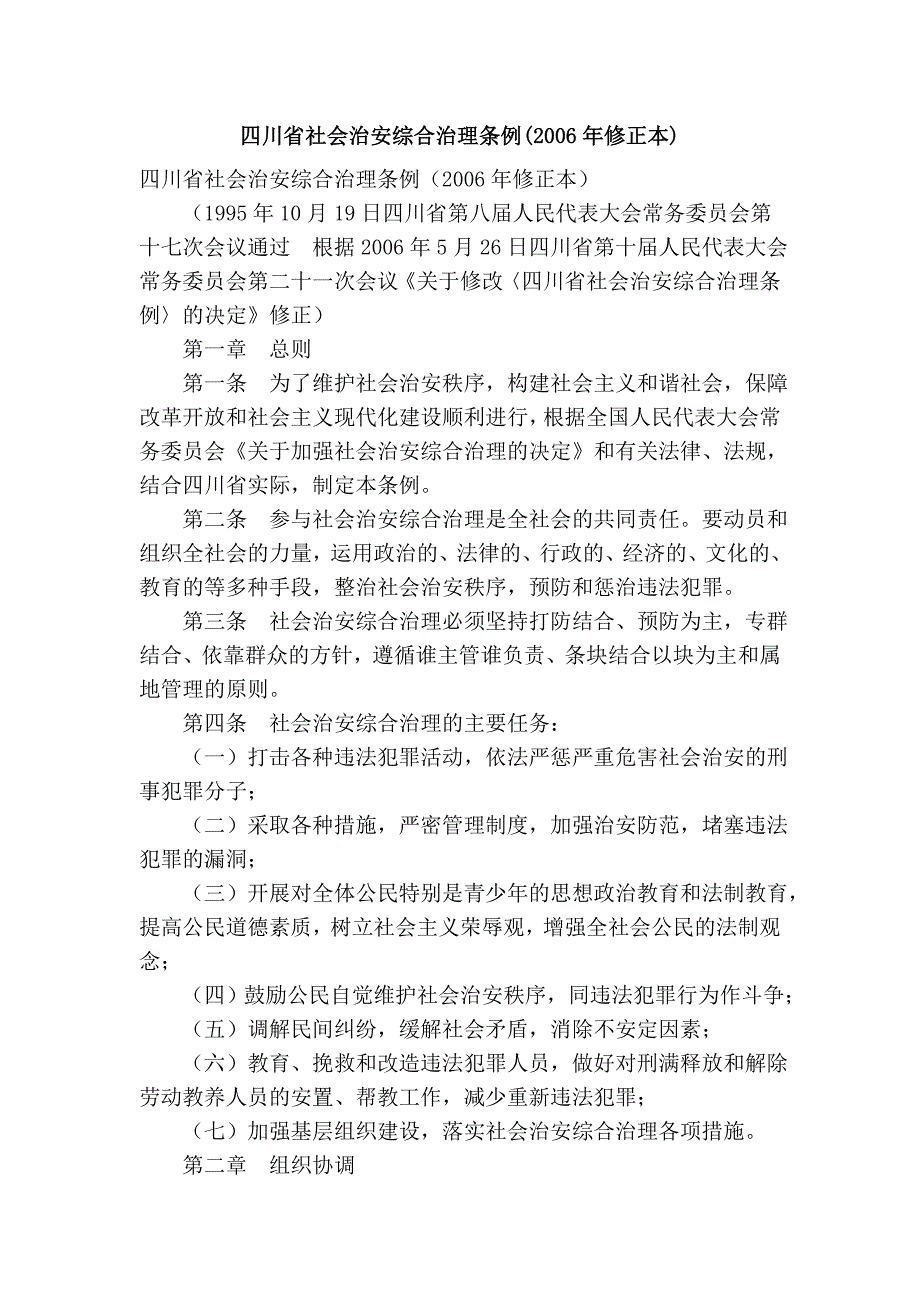 四川省社会治安综合治理条例(2006年修正本)

四川省社会治安综合治理条例（2006年修正本）

（1995年10月19日四川省第八届人民代表大会常务委员会第十七次会议通过　根据2006年5月26日四川省第十届人民代表大会常务委员会第二十一次会议《关于修改〈四川省社会治安综合治理条例〉的决定》修正）

第一章　总则

第一条　为了维护社会治安秩序，构建社会主义和谐社会，保障改革开放和社会主义现代化建设顺利进行，根据全国人民代表大会常务委员会《关于加强社会治安综合治理的决定》和有关法律、法规，结合四川省实际，制定本条例。

第二条　参与社会治安综合治理是全社会的共同责任。要动员和组织全社会的力量，运用政治的、法律的、行政的、经济的、文化的、教育的等多种手段，整治社会治安秩序，预防和惩治违法犯罪。

第三条　社会治安综合治理必须坚持打防结合、预防为主，专群结合、依靠群众的方针，遵循谁主管谁负责、条块结合以块为主和属地管理的原则。

第四条　社会治安综合治理的主要任务：

（一）打击各种违法犯罪活动，依法严惩严重危害社会治安的刑事犯罪分子；

（二）采取各种措施，严密管理制度，加强治安防范，堵塞违法犯罪的漏洞；

（三）开展对全体公民特别是青少年的思想政治教育和法制教育，提高公民道德素质，树立社会主义荣辱观，增强全社会公民的法制观念；

（四）鼓励公民自觉维护社会治安秩序，同违法犯罪行为作斗争；

（五）调解民间纠纷，缓解社会矛盾，消除不安定因素；

（六）教育、挽救和改造违法犯罪人员，做好对刑满释放和解除劳动教养人员的安置、帮教工作，减少重新违法犯罪；

（七）加强基层组织建设，落实社会治安综合治理各项措施。

第二章　组织协调